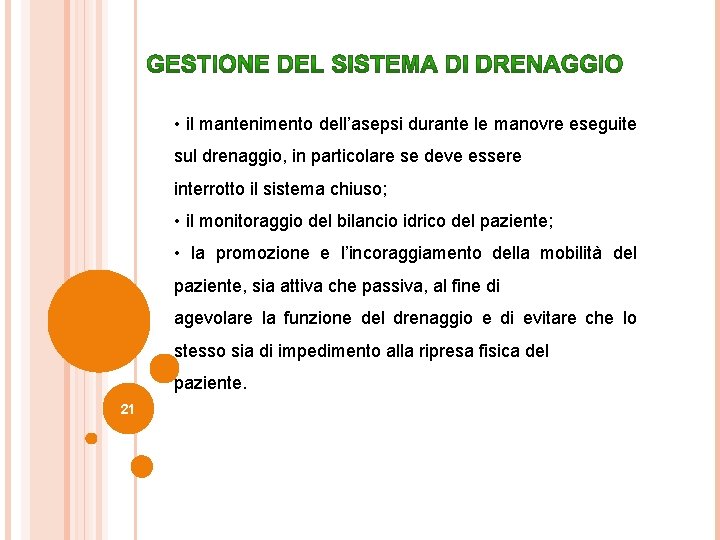 GESTIONE DEL SISTEMA DI DRENAGGIO

• il mantenimento dell’asepsi durante le manovre eseguite sul drenaggio, in particolare se deve essere interrotto il sistema chiuso;

• il monitoraggio del bilancio idrico del paziente;

• la promozione e l’incoraggiamento della mobilità del paziente, sia attiva che passiva, al fine di agevolare la funzione del drenaggio e di evitare che lo stesso sia di impedimento alla ripresa fisica del paziente.

21